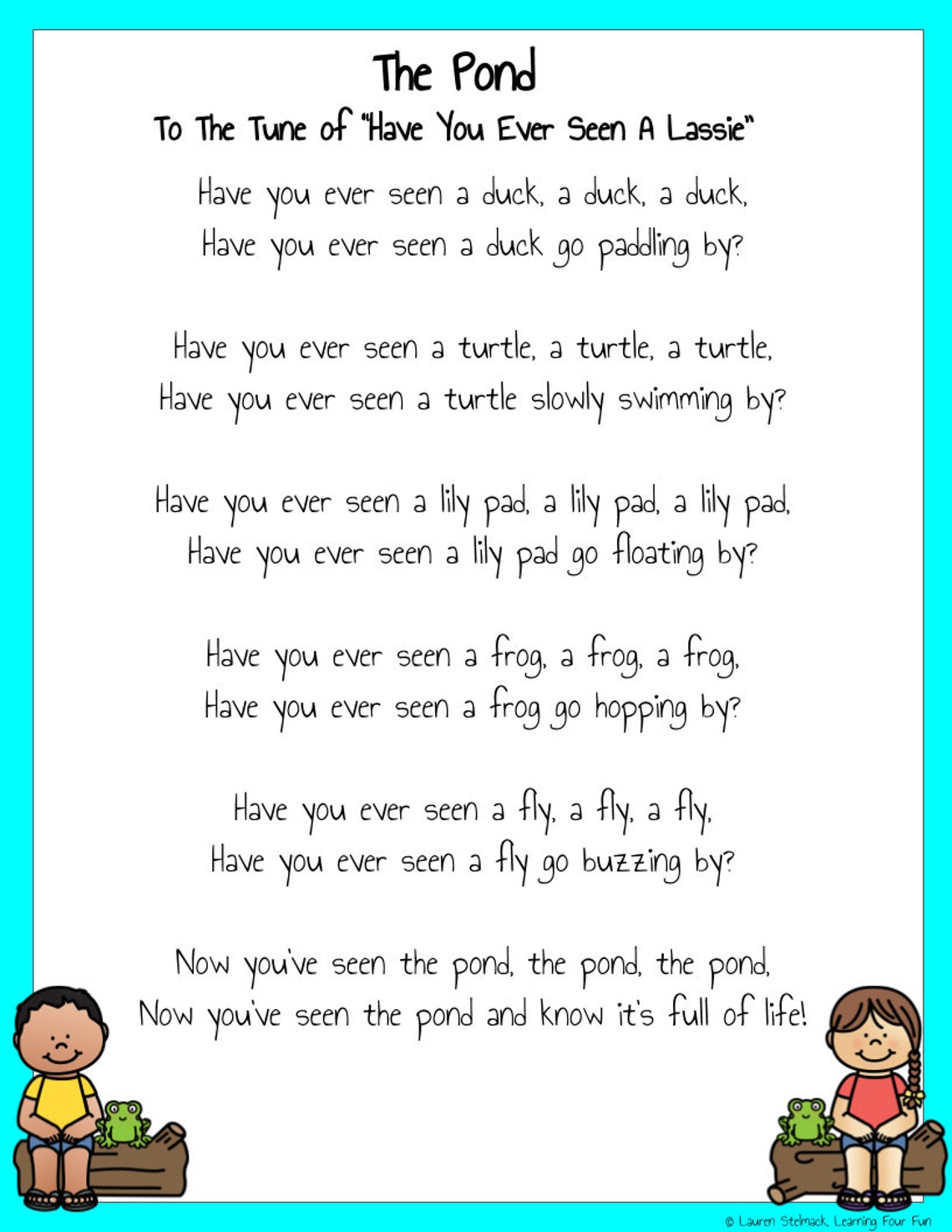 The Pond

To The Tune of "Have You Ever Seen A Lassie"

Have you ever seen a duck, a duck, a duck,
Have you ever seen a duck go paddling by?

Have you ever seen a turtle, a turtle, a turtle,
Have you ever seen a turtle slowly swimming by?

Have you ever seen a lily pad, a lily pad, a lily pad,
Have you ever seen a lily pad go floating by?

Have you ever seen a frog, a frog, a frog,
Have you ever seen a frog go hopping by?

Have you ever seen a fly, a fly, a fly,
Have you ever seen a fly go buzzing by?

Now you've seen the pond, the pond, the pond,
Now you've seen the pond and know it's full of life!

© Lauren Stelmack, Learning Four Fun